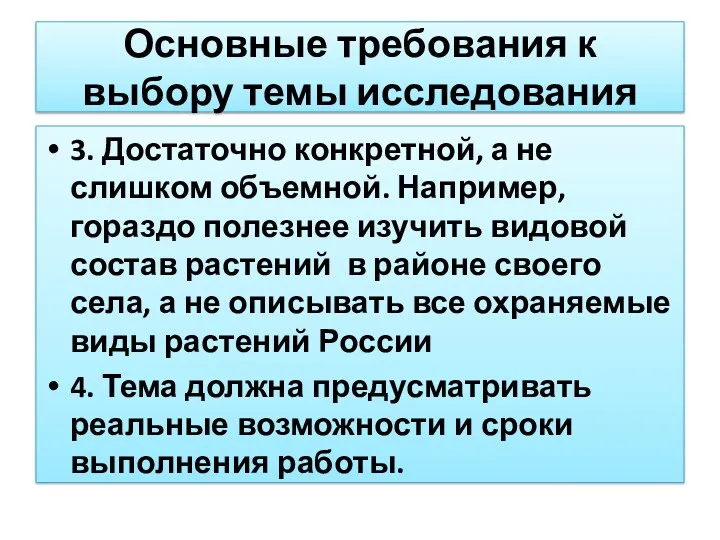 Основные требования к выбору темы исследования

• 3. Достаточно конкретной, а не слишком объемной. Например, гораздо полезнее изучить видовой состав растений в районе своего села, а не описывать все охраняемые виды растений России

• 4. Тема должна предусматривать реальные возможности и сроки выполнения работы.